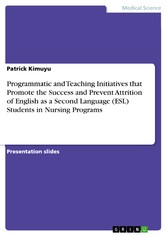 Medical Science

Patrick Kimuyu

Programmatic and Teaching Initiatives that Promote the Success and Prevent Attrition of English as a Second Language (ESL) Students in Nursing Programs

Presentation slides

GRIN